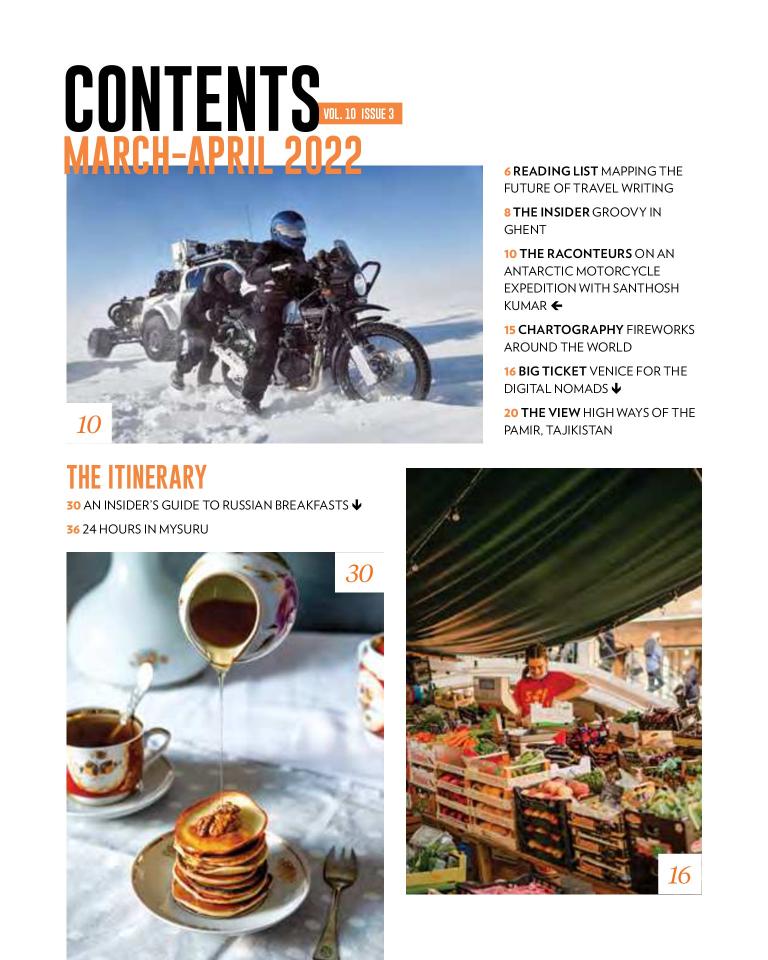 CONTENTS VOL. 10 ISSUE 3
MARCH-APRIL 2022

10

6 READING LIST MAPPING THE FUTURE OF TRAVEL WRITING

8 THE INSIDER GROOVY IN GHENT

10 THE RACONTEURS ON AN ANTARCTIC MOTORCYCLE EXPEDITION WITH SANTHOSH KUMAR ←

15 CHARTOGRAPHY FIREWORKS AROUND THE WORLD

16 BIG TICKET VENICE FOR THE DIGITAL NOMADS ↓

20 THE VIEW HIGH WAYS OF THE PAMIR, TAJIKISTAN

THE ITINERARY

30 AN INSIDER'S GUIDE TO RUSSIAN BREAKFASTS ↓

36 24 HOURS IN MYSURU

30

16